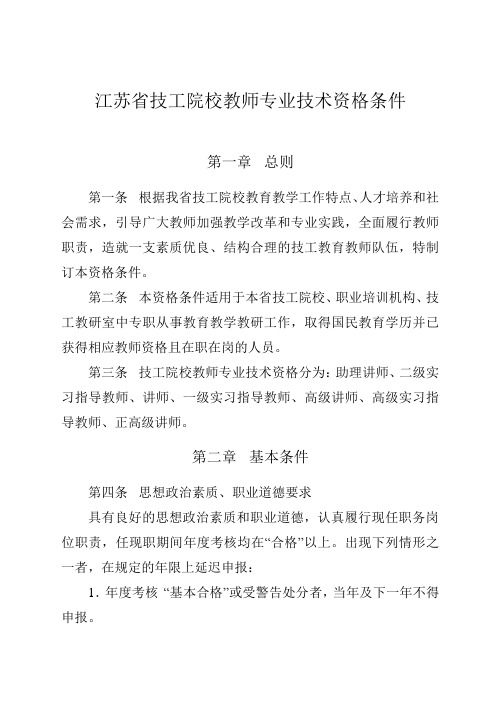 江苏省技工院校教师专业技术资格条件

第一章　总则

第一条　根据我省技工院校教育教学工作特点、人才培养和社会需求，引导广大教师加强教学改革和专业实践，全面履行教师职责，造就一支素质优良、结构合理的技工教育教师队伍，特制订本资格条件。

第二条　本资格条件适用于本省技工院校、职业培训机构、技工教研室中专职从事教育教学教研工作，取得国民教育学历并已获得相应教师资格且在职在岗的人员。

第三条　技工院校教师专业技术资格分为：助理讲师、二级实习指导教师、讲师、一级实习指导教师、高级讲师、高级实习指导教师、正高级讲师。

第二章　基本条件

第四条　思想政治素质、职业道德要求

具有良好的思想政治素质和职业道德，认真履行现任职务岗位职责，任现职期间年度考核均在“合格”以上。出现下列情形之一者，在规定的年限上延迟申报：

1. 年度考核 “基本合格”或受警告处分者，当年及下一年不得申报。